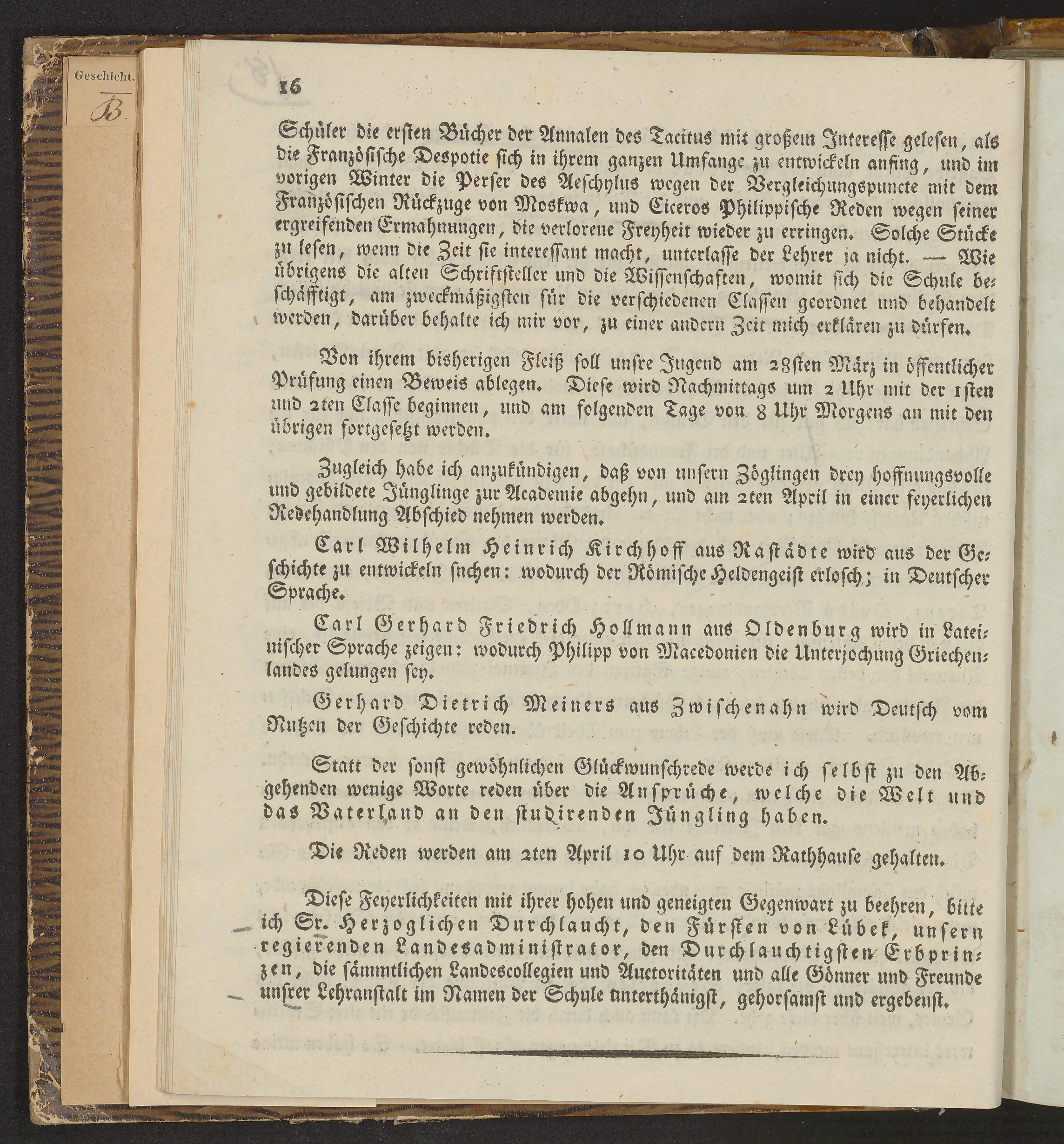 Geschicht.

B.

16

Schüler die ersten Bücher der Annalen des Tacitus mit großem Interesse gelesen, als die Französische Despotie sich in ihrem ganzen Umfange zu entwickeln anfing, und im vorigen Winter die Perser des Aeschylus wegen der Vergleichungspuncte mit dem Französischen Rückzuge von Moskwa, und Ciceros Philippische Reden wegen seiner ergreifenden Ermahnungen, die verlorene Freyheit wieder zu erringen. Solche Stücke zu lesen, wenn die Zeit sie interessant macht, unterlasse der Lehrer ja nicht. — Wie übrigens die alten Schriftsteller und die Wissenschaften, womit sich die Schule beschäfftigt, am zweckmäßigsten für die verschiedenen Classen geordnet und behandelt werden, darüber behalte ich mir vor, zu einer andern Zeit mich erklären zu dürfen.

Von ihrem bisherigen Fleiß soll unsre Jugend am 28sten März in öffentlicher Prüfung einen Beweis ablegen. Diese wird Nachmittags um 2 Uhr mit der 1sten und 2ten Classe beginnen, und am folgenden Tage von 8 Uhr Morgens an mit den übrigen fortgesetzt werden.

Zugleich habe ich anzukündigen, daß von unsern Zöglingen drey hoffnungsvolle und gebildete Jünglinge zur Academie abgehn, und am 2ten April in einer feyerlichen Redehandlung Abschied nehmen werden.

Carl Wilhelm Heinrich Kirchhoff aus Rastädte wird aus der Geschichte zu entwickeln suchen: wodurch der Römische Heldengeist erlosch; in Deutscher Sprache.

Carl Gerhard Friedrich Hollmann aus Oldenburg wird in Lateinischer Sprache zeigen: wodurch Philipp von Macedonien die Unterjochung Griechenlandes gelungen sey.

Gerhard Dietrich Meiners aus Zwischenahn wird Deutsch vom Nutzen der Geschichte reden.

Statt der sonst gewöhnlichen Glückwunschrede werde ich selbst zu den Abgehenden wenige Worte reden über die Ansprüche, welche die Welt und das Vaterland an den studirenden Jüngling haben.

Die Reden werden am 2ten April 10 Uhr auf dem Rathhause gehalten.

Diese Feyerlichkeiten mit ihrer hohen und geneigten Gegenwart zu beehren, bitte ich Sr. Herzoglichen Durchlaucht, den Fürsten von Lübek, unsern regierenden Landesadministrator, den Durchlauchtigsten Erbprinzen, die sämmtlichen Landescollegien und Auctoritäten und alle Gönner und Freunde unsrer Lehranstalt im Namen der Schule unterthänigst, gehorsamst und ergebenst.